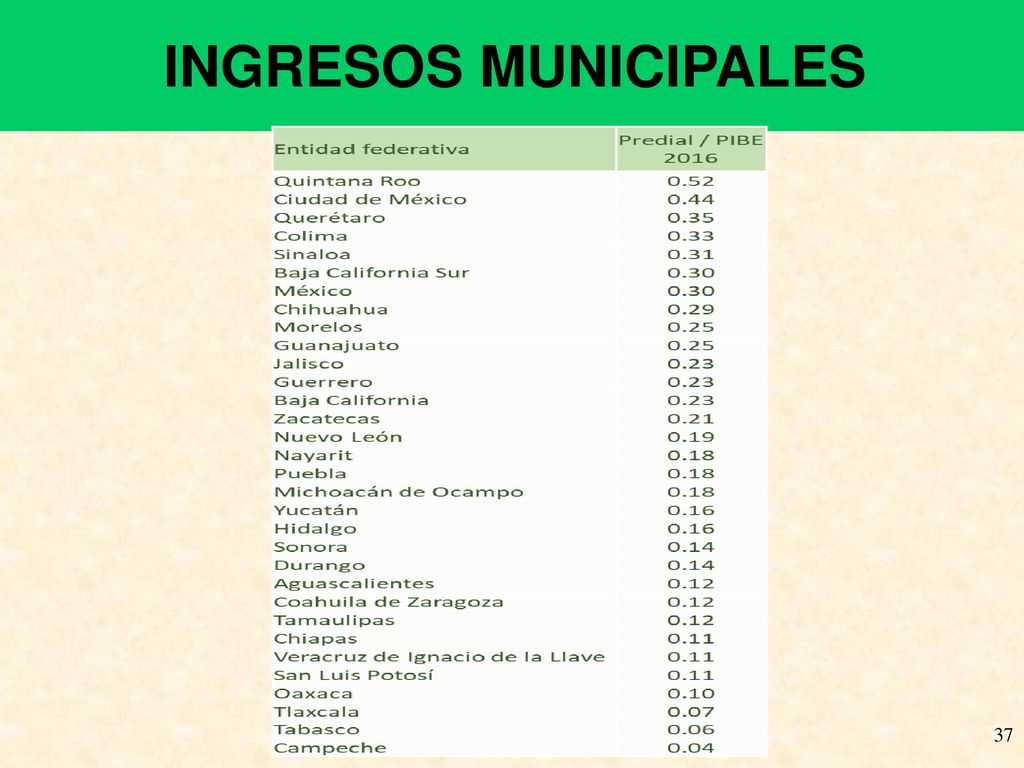 INGRESOS MUNICIPALES

| Entidad federativa | Predial / PIBE 2016 |
|---|---|
| Quintana Roo | 0.52 |
| Ciudad de México | 0.44 |
| Querétaro | 0.35 |
| Colima | 0.33 |
| Sinaloa | 0.31 |
| Baja California Sur | 0.30 |
| México | 0.30 |
| Chihuahua | 0.29 |
| Morelos | 0.25 |
| Guanajuato | 0.25 |
| Jalisco | 0.23 |
| Guerrero | 0.23 |
| Baja California | 0.23 |
| Zacatecas | 0.21 |
| Nuevo León | 0.19 |
| Nayarit | 0.18 |
| Puebla | 0.18 |
| Michoacán de Ocampo | 0.18 |
| Yucatán | 0.16 |
| Hidalgo | 0.16 |
| Sonora | 0.14 |
| Durango | 0.14 |
| Aguascalientes | 0.12 |
| Coahuila de Zaragoza | 0.12 |
| Tamaulipas | 0.12 |
| Chiapas | 0.11 |
| Veracruz de Ignacio de la Llave | 0.11 |
| San Luis Potosí | 0.11 |
| Oaxaca | 0.10 |
| Tlaxcala | 0.07 |
| Tabasco | 0.06 |
| Campeche | 0.04 |

37